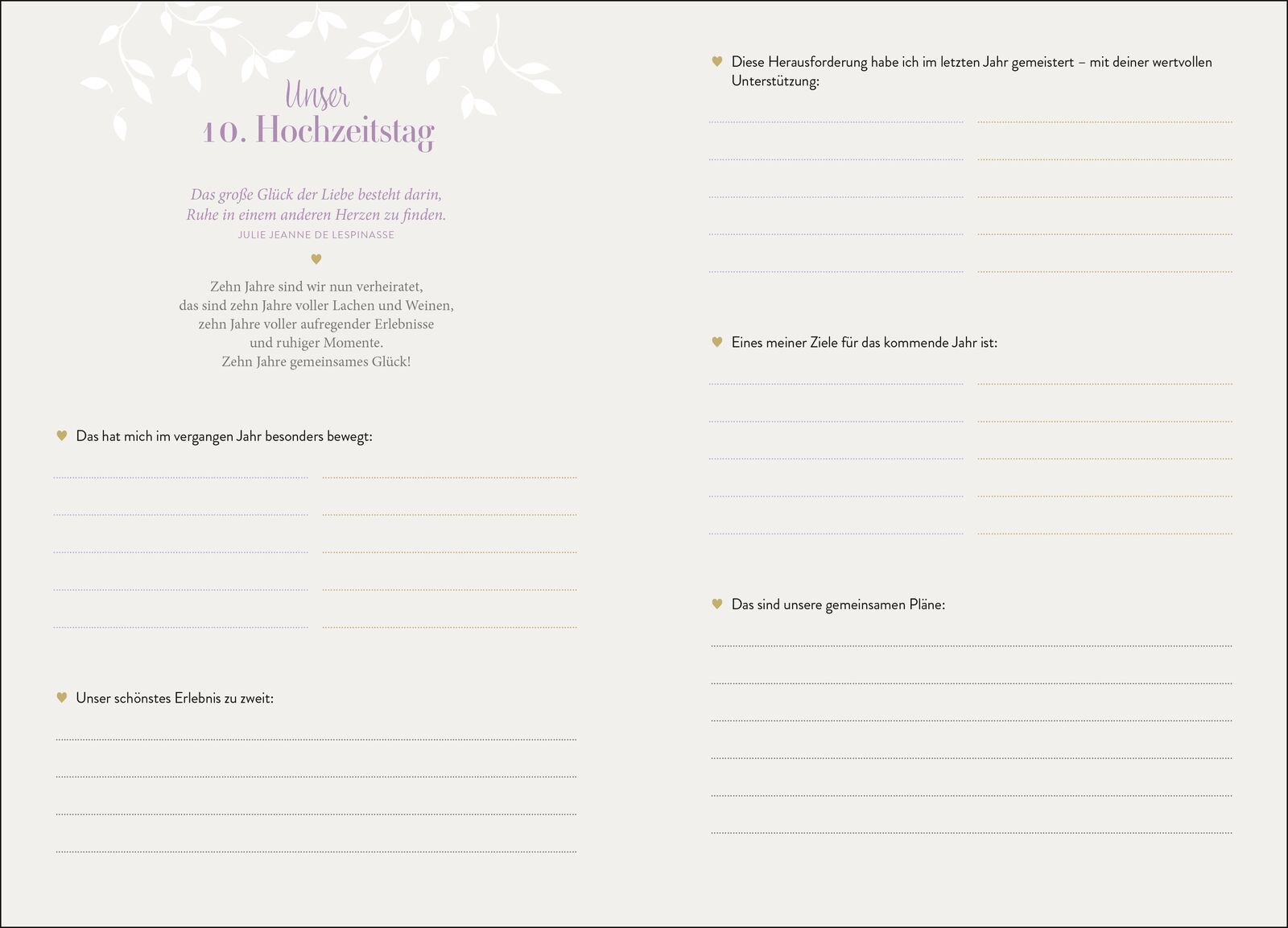 Unser
10. Hochzeitstag

Das große Glück der Liebe besteht darin,
Ruhe in einem anderen Herzen zu finden.
JULIE JEANNE DE LESPINASSE

Zehn Jahre sind wir nun verheiratet,
das sind zehn Jahre voller Lachen und Weinen,
zehn Jahre voller aufregender Erlebnisse
und ruhiger Momente.
Zehn Jahre gemeinsames Glück!

Das hat mich im vergangen Jahr besonders bewegt:

Unser schönstes Erlebnis zu zweit:

Diese Herausforderung habe ich im letzten Jahr gemeistert – mit deiner wertvollen Unterstützung:

Eines meiner Ziele für das kommende Jahr ist:

Das sind unsere gemeinsamen Pläne: